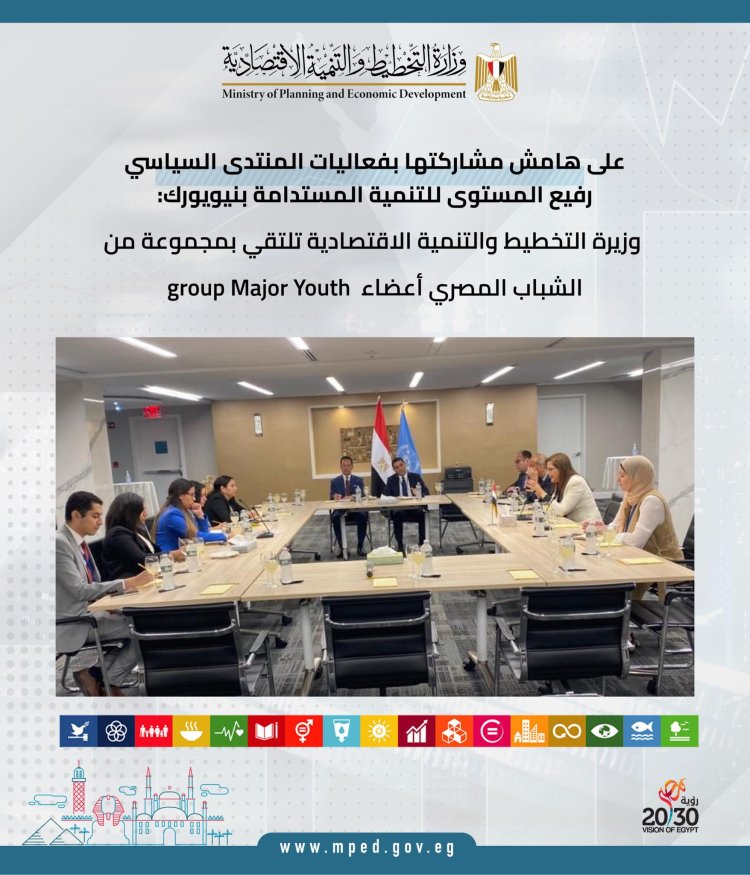 وزارة التخطيط والتنمية الاقتصادية
Ministry of Planning and Economic Development

على هامش مشاركتها بفعاليات المنتدى السياسي رفيع المستوى للتنمية المستدامة بنيويورك:

وزيرة التخطيط والتنمية الاقتصادية تلتقي بمجموعة من

الشباب المصري أعضاء group Major Youth

رؤية
20/30
VISION OF EGYPT

www.mped.gov.eg